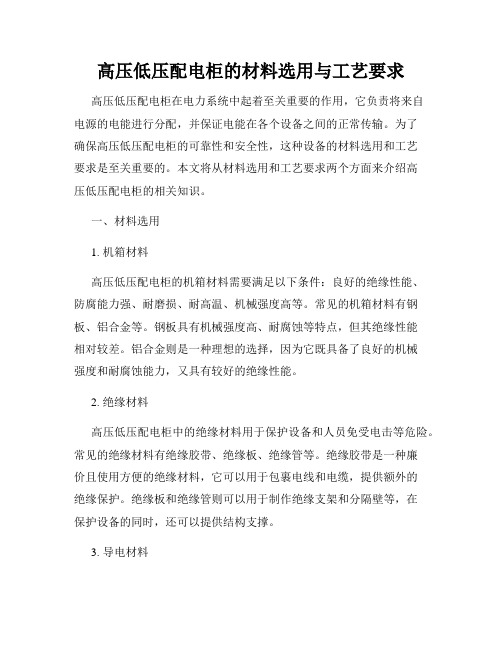 高压低压配电柜的材料选用与工艺要求

高压低压配电柜在电力系统中起着至关重要的作用，它负责将来自电源的电能进行分配，并保证电能在各个设备之间的正常传输。为了确保高压低压配电柜的可靠性和安全性，这种设备的材料选用和工艺要求是至关重要的。本文将从材料选用和工艺要求两个方面来介绍高压低压配电柜的相关知识。

一、材料选用

1. 机箱材料

高压低压配电柜的机箱材料需要满足以下条件：良好的绝缘性能、防腐能力强、耐磨损、耐高温、机械强度高等。常见的机箱材料有钢板、铝合金等。钢板具有机械强度高、耐腐蚀等特点，但其绝缘性能相对较差。铝合金则是一种理想的选择，因为它既具备了良好的机械强度和耐腐蚀能力，又具有较好的绝缘性能。

2. 绝缘材料

高压低压配电柜中的绝缘材料用于保护设备和人员免受电击等危险。常见的绝缘材料有绝缘胶带、绝缘板、绝缘管等。绝缘胶带是一种廉价且使用方便的绝缘材料，它可以用于包裹电线和电缆，提供额外的绝缘保护。绝缘板和绝缘管则可以用于制作绝缘支架和分隔壁等，在保护设备的同时，还可以提供结构支撑。

3. 导电材料